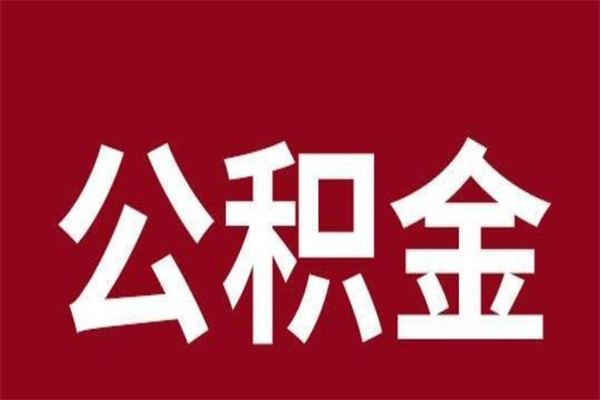 公积金